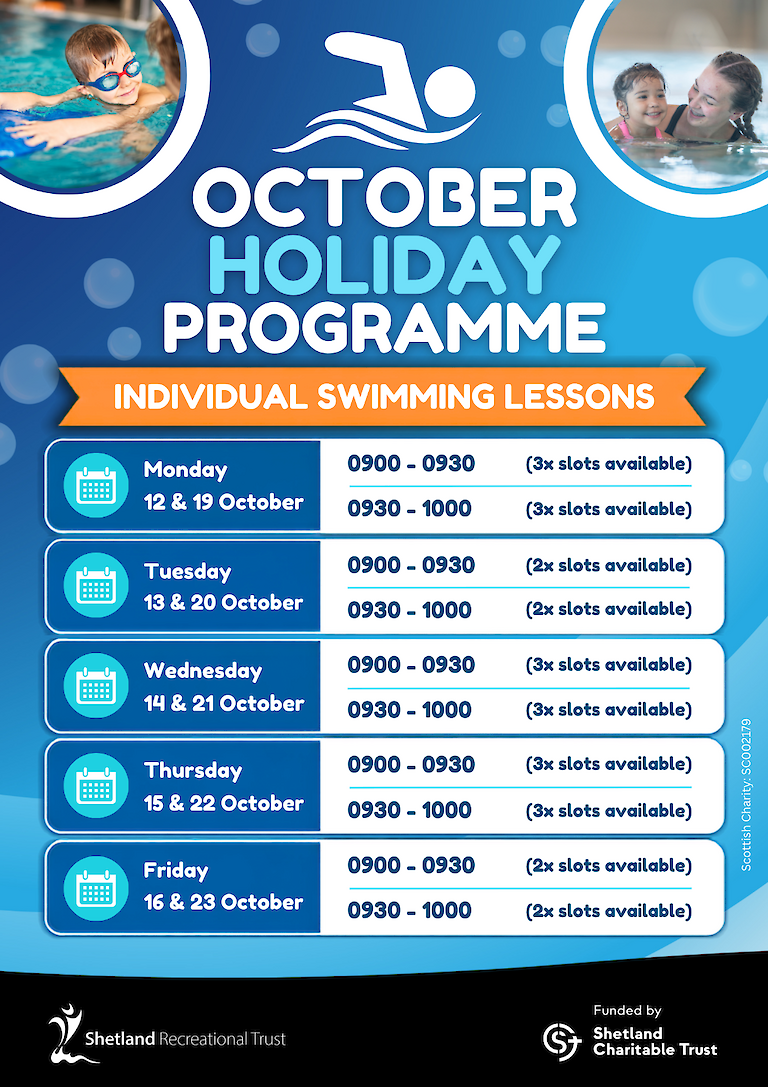 OCTOBER
HOLIDAY
PROGRAMME

INDIVIDUAL SWIMMING LESSONS

Monday
12 & 19 October
0900 - 0930 (3x slots available)
0930 - 1000 (3x slots available)

Tuesday
13 & 20 October
0900 - 0930 (2x slots available)
0930 - 1000 (2x slots available)

Wednesday
14 & 21 October
0900 - 0930 (3x slots available)
0930 - 1000 (3x slots available)

Thursday
15 & 22 October
0900 - 0930 (3x slots available)
0930 - 1000 (3x slots available)

Friday
16 & 23 October
0900 - 0930 (2x slots available)
0930 - 1000 (2x slots available)

Scottish Charity: SC002179

Shetland Recreational Trust

Funded by
Shetland
Charitable Trust